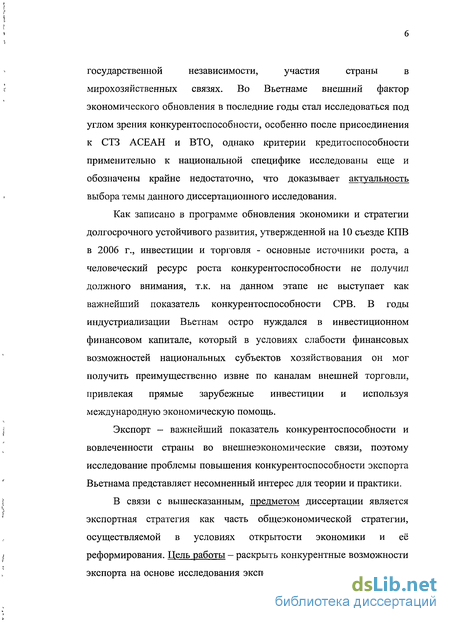 6

государственной независимости, участия страны в мирохозяйственных связях. Во Вьетнаме внешний фактор экономического обновления в последние годы стал исследоваться под углом зрения конкурентоспособности, особенно после присоединения к СТЗ АСЕАН и ВТО, однако критерии кредитоспособности применительно к национальной специфике исследованы еще и обозначены крайне недостаточно, что доказывает актуальность выбора темы данного диссертационного исследования.

Как записано в программе обновления экономики и стратегии долгосрочного устойчивого развития, утвержденной на 10 съезде КПВ в 2006 г., инвестиции и торговля - основные источники роста, а человеческий ресурс роста конкурентоспособности не получил должного внимания, т.к. на данном этапе не выступает как важнейший показатель конкурентоспособности СРВ. В годы индустриализации Вьетнам остро нуждался в инвестиционном финансовом капитале, который в условиях слабости финансовых возможностей национальных субъектов хозяйствования он мог получить преимущественно извне по каналам внешней торговли, привлекая прямые зарубежные инвестиции и используя международную экономическую помощь.

Экспорт – важнейший показатель конкурентоспособности и вовлеченности страны во внешнеэкономические связи, поэтому исследование проблемы повышения конкурентоспособности экспорта Вьетнама представляет несомненный интерес для теории и практики.

В связи с вышесказанным, предметом диссертации является экспортная стратегия как часть общеэкономической стратегии, осуществляемой в условиях открытости экономики и её реформирования. Цель работы – раскрыть конкурентные возможности экспорта на основе исследования эксп

dsLib.net
библиотека диссертаций